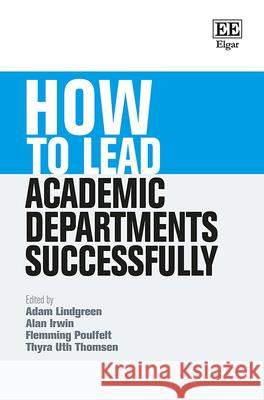 EE
Elgar

HOW
TO LEAD
ACADEMIC
DEPARTMENTS
SUCCESSFULLY

Edited by
Adam Lindgreen
Alan Irwin
Flemming Poulfelt
Thyra Uth Thomsen

Kraina Książek